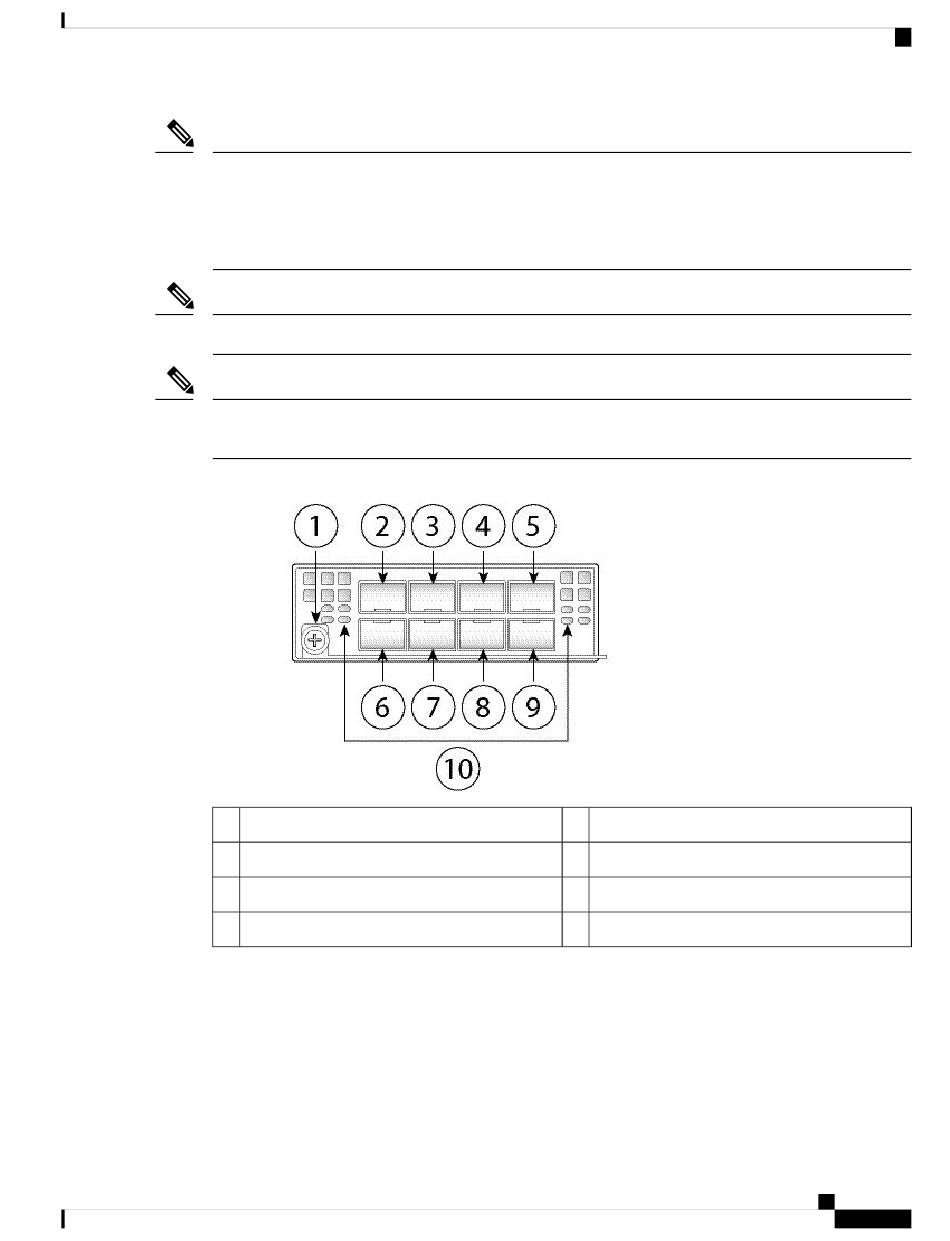 1

2

3

4

5

6

7

8

9

10